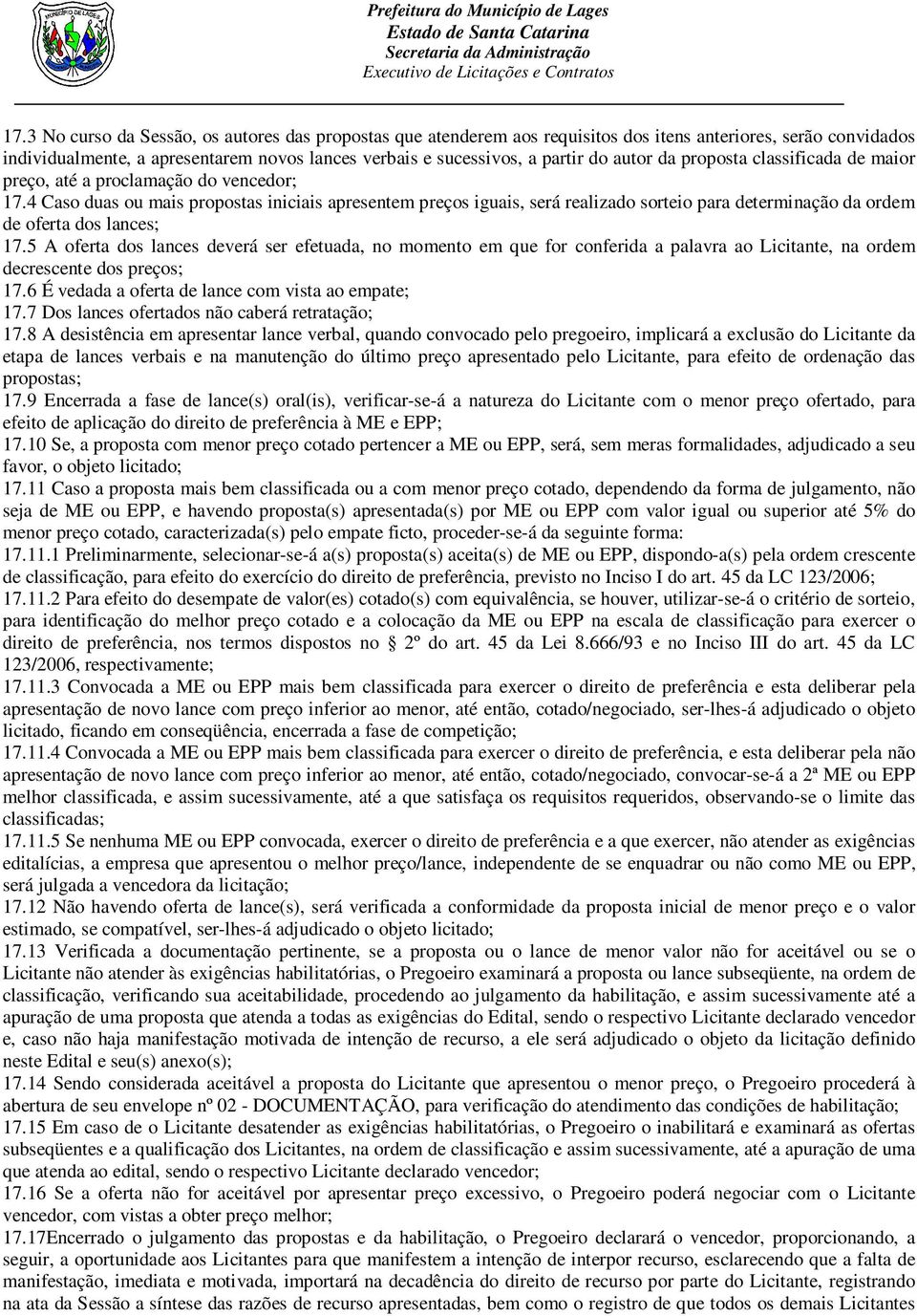 MUNICÍPIO DE LAGES

Prefeitura do Município de Lages
Estado de Santa Catarina
Secretaria da Administração
Executivo de Licitações e Contratos

17.3 No curso da Sessão, os autores das propostas que atenderem aos requisitos dos itens anteriores, serão convidados individualmente, a apresentarem novos lances verbais e sucessivos, a partir do autor da proposta classificada de maior preço, até a proclamação do vencedor;
17.4 Caso duas ou mais propostas iniciais apresentem preços iguais, será realizado sorteio para determinação da ordem de oferta dos lances;
17.5 A oferta dos lances deverá ser efetuada, no momento em que for conferida a palavra ao Licitante, na ordem decrescente dos preços;
17.6 É vedada a oferta de lance com vista ao empate;
17.7 Dos lances ofertados não caberá retratação;
17.8 A desistência em apresentar lance verbal, quando convocado pelo pregoeiro, implicará a exclusão do Licitante da etapa de lances verbais e na manutenção do último preço apresentado pelo Licitante, para efeito de ordenação das propostas;
17.9 Encerrada a fase de lance(s) oral(is), verificar-se-á a natureza do Licitante com o menor preço ofertado, para efeito de aplicação do direito de preferência à ME e EPP;
17.10 Se, a proposta com menor preço cotado pertencer a ME ou EPP, será, sem meras formalidades, adjudicado a seu favor, o objeto licitado;
17.11 Caso a proposta mais bem classificada ou a com menor preço cotado, dependendo da forma de julgamento, não seja de ME ou EPP, e havendo proposta(s) apresentada(s) por ME ou EPP com valor igual ou superior até 5% do menor preço cotado, caracterizada(s) pelo empate ficto, proceder-se-á da seguinte forma:
17.11.1 Preliminarmente, selecionar-se-á a(s) proposta(s) aceita(s) de ME ou EPP, dispondo-a(s) pela ordem crescente de classificação, para efeito do exercício do direito de preferência, previsto no Inciso I do art. 45 da LC 123/2006;
17.11.2 Para efeito do desempate de valor(es) cotado(s) com equivalência, se houver, utilizar-se-á o critério de sorteio, para identificação do melhor preço cotado e a colocação da ME ou EPP na escala de classificação para exercer o direito de preferência, nos termos dispostos no § 2º do art. 45 da Lei 8.666/93 e no Inciso III do art. 45 da LC 123/2006, respectivamente;
17.11.3 Convocada a ME ou EPP mais bem classificada para exercer o direito de preferência e esta deliberar pela apresentação de novo lance com preço inferior ao menor, até então, cotado/negociado, ser-lhes-á adjudicado o objeto licitado, ficando em conseqüência, encerrada a fase de competição;
17.11.4 Convocada a ME ou EPP mais bem classificada para exercer o direito de preferência, e esta deliberar pela não apresentação de novo lance com preço inferior ao menor, até então, cotado/negociado, convocar-se-á a 2ª ME ou EPP melhor classificada, e assim sucessivamente, até a que satisfaça os requisitos requeridos, observando-se o limite das classificadas;
17.11.5 Se nenhuma ME ou EPP convocada, exercer o direito de preferência e a que exercer, não atender as exigências editalícias, a empresa que apresentou o melhor preço/lance, independente de se enquadrar ou não como ME ou EPP, será julgada a vencedora da licitação;
17.12 Não havendo oferta de lance(s), será verificada a conformidade da proposta inicial de menor preço e o valor estimado, se compatível, ser-lhes-á adjudicado o objeto licitado;
17.13 Verificada a documentação pertinente, se a proposta ou o lance de menor valor não for aceitável ou se o Licitante não atender às exigências habilitatórias, o Pregoeiro examinará a proposta ou lance subseqüente, na ordem de classificação, verificando sua aceitabilidade, procedendo ao julgamento da habilitação, e assim sucessivamente até a apuração de uma proposta que atenda a todas as exigências do Edital, sendo o respectivo Licitante declarado vencedor e, caso não haja manifestação motivada de intenção de recurso, a ele será adjudicado o objeto da licitação definido neste Edital e seu(s) anexo(s);
17.14 Sendo considerada aceitável a proposta do Licitante que apresentou o menor preço, o Pregoeiro procederá à abertura de seu envelope nº 02 - DOCUMENTAÇÃO, para verificação do atendimento das condições de habilitação;
17.15 Em caso de o Licitante desatender as exigências habilitatórias, o Pregoeiro o inabilitará e examinará as ofertas subseqüentes e a qualificação dos Licitantes, na ordem de classificação e assim sucessivamente, até a apuração de uma que atenda ao edital, sendo o respectivo Licitante declarado vencedor;
17.16 Se a oferta não for aceitável por apresentar preço excessivo, o Pregoeiro poderá negociar com o Licitante vencedor, com vistas a obter preço melhor;
17.17Encerrado o julgamento das propostas e da habilitação, o Pregoeiro declarará o vencedor, proporcionando, a seguir, a oportunidade aos Licitantes para que manifestem a intenção de interpor recurso, esclarecendo que a falta de manifestação, imediata e motivada, importará na decadência do direito de recurso por parte do Licitante, registrando na ata da Sessão a síntese das razões de recurso apresentadas, bem como o registro de que todos os demais Licitantes